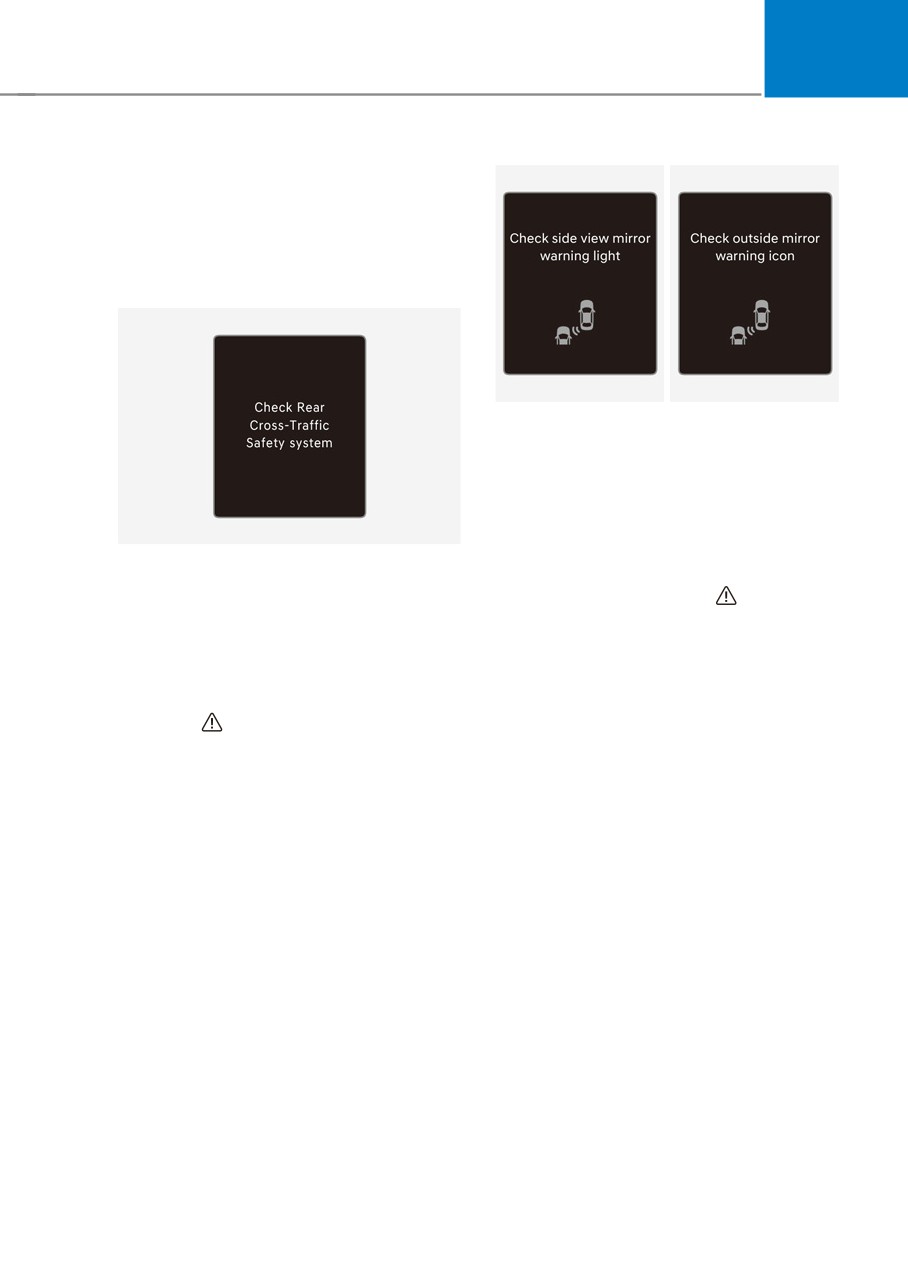 Check Rear Cross-Traffic Safety system

Check side view mirror warning light

Check outside mirror warning icon